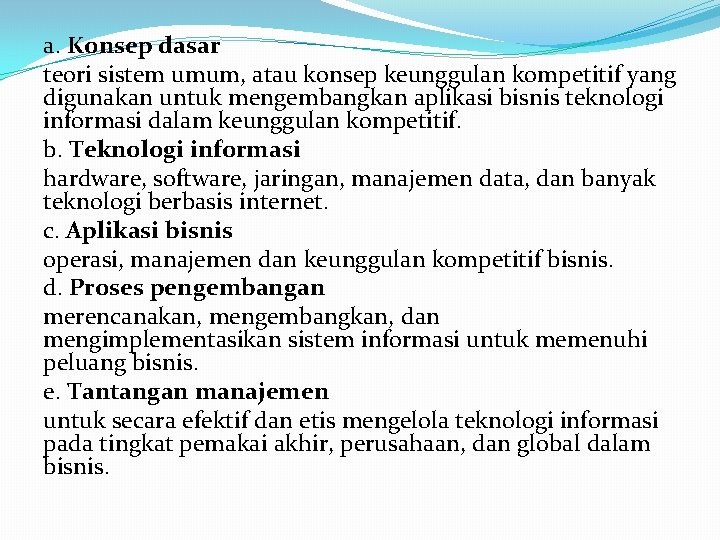 a. Konsep dasar
teori sistem umum, atau konsep keunggulan kompetitif yang digunakan untuk mengembangkan aplikasi bisnis teknologi informasi dalam keunggulan kompetitif.
b. Teknologi informasi
hardware, software, jaringan, manajemen data, dan banyak teknologi berbasis internet.
c. Aplikasi bisnis
operasi, manajemen dan keunggulan kompetitif bisnis.
d. Proses pengembangan
merencanakan, mengembangkan, dan mengimplementasikan sistem informasi untuk memenuhi peluang bisnis.
e. Tantangan manajemen
untuk secara efektif dan etis mengelola teknologi informasi pada tingkat pemakai akhir, perusahaan, dan global dalam bisnis.